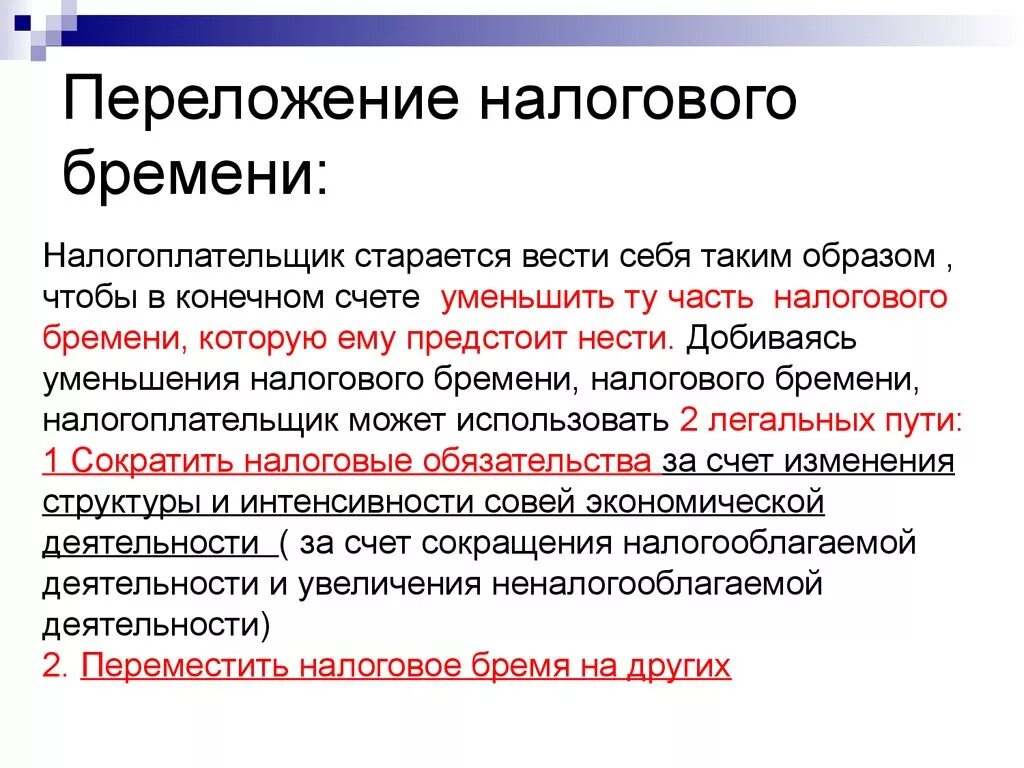 Переложение налогового бремени:

Налогоплательщик старается вести себя таким образом , чтобы в конечном счете уменьшить ту часть налогового бремени, которую ему предстоит нести. Добиваясь уменьшения налогового бремени, налогового бремени, налогоплательщик может использовать 2 легальных пути:
1 Сократить налоговые обязательства за счет изменения структуры и интенсивности совей экономической деятельности ( за счет сокращения налогооблагаемой деятельности и увеличения неналогооблагаемой деятельности)
2. Переместить налоговое бремя на других